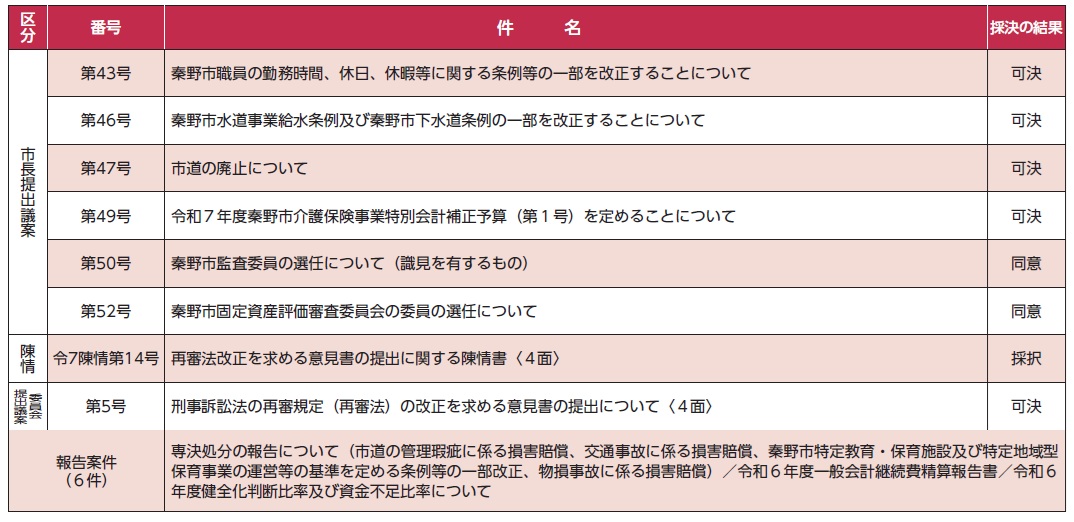 | 区分 | 番号 | 件名 | 採決の結果 |
|---|---|---|---|
| 市長提出議案 | 第43号 | 秦野市職員の勤務時間、休日、休暇等に関する条例等の一部を改正することについて | 可決 |
| | 第46号 | 秦野市水道事業給水条例及び秦野市下水道条例の一部を改正することについて | 可決 |
| | 第47号 | 市道の廃止について | 可決 |
| | 第49号 | 令和7年度秦野市介護保険事業特別会計補正予算（第1号）を定めることについて | 可決 |
| | 第50号 | 秦野市監査委員の選任について（識見を有するもの） | 同意 |
| | 第52号 | 秦野市固定資産評価審査委員会の委員の選任について | 同意 |
| 陳情 | 令7陳情第14号 | 再審法改正を求める意見書の提出に関する陳情書〈4面〉 | 採択 |
| 委員会提出議案 | 第5号 | 刑事訴訟法の再審規定（再審法）の改正を求める意見書の提出について〈4面〉 | 可決 |
| 報告案件（6件） | | 専決処分の報告について（市道の管理瑕疵に係る損害賠償、交通事故に係る損害賠償、秦野市特定教育・保育施設及び特定地域型保育事業の運営等の基準を定める条例等の一部改正、物損事故に係る損害賠償）／令和6年度一般会計継続費精算報告書／令和6年度健全化判断比率及び資金不足比率について | |